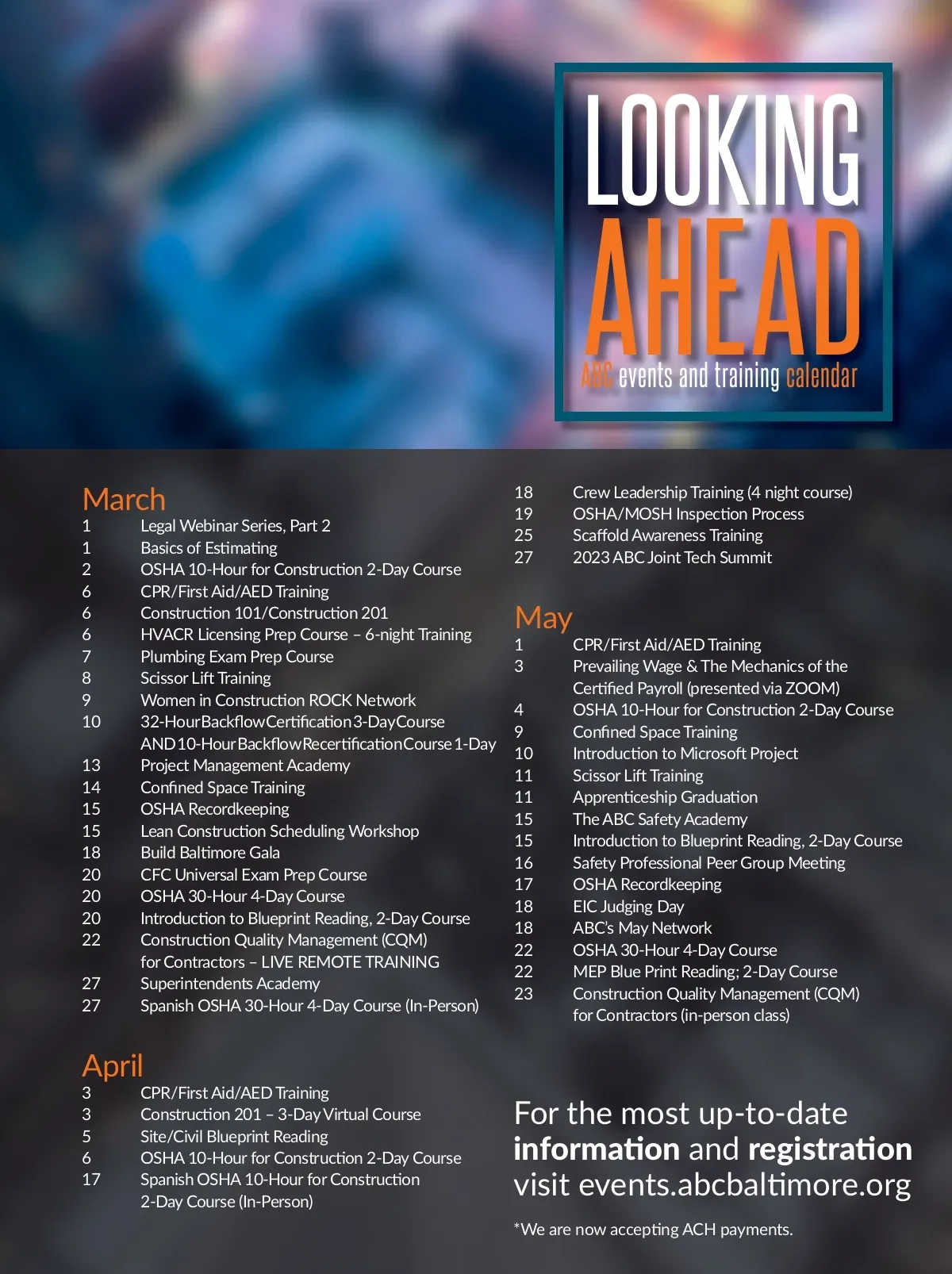 LOOKING AHEAD

ABC events and training calendar

March
1 Legal Webinar Series, Part 2
1 Basics of Estimating
2 OSHA 10-Hour for Construction 2-Day Course
6 CPR/First Aid/AED Training
6 Construction 101/Construction 201
6 HVACR Licensing Prep Course – 6-night Training
7 Plumbing Exam Prep Course
8 Scissor Lift Training
9 Women in Construction ROCK Network
10 32-Hour Backflow Certification 3-Day Course AND 10-Hour Backflow Recertification Course 1-Day
13 Project Management Academy
14 Confined Space Training
15 OSHA Recordkeeping
15 Lean Construction Scheduling Workshop
18 Build Baltimore Gala
20 CFC Universal Exam Prep Course
20 OSHA 30-Hour 4-Day Course
20 Introduction to Blueprint Reading, 2-Day Course
22 Construction Quality Management (CQM) for Contractors – LIVE REMOTE TRAINING
27 Superintendents Academy
27 Spanish OSHA 30-Hour 4-Day Course (In-Person)

April
3 CPR/First Aid/AED Training
3 Construction 201 – 3-Day Virtual Course
5 Site/Civil Blueprint Reading
6 OSHA 10-Hour for Construction 2-Day Course
17 Spanish OSHA 10-Hour for Construction 2-Day Course (In-Person)
18 Crew Leadership Training (4 night course)
19 OSHA/MOSH Inspection Process
25 Scaffold Awareness Training
27 2023 ABC Joint Tech Summit

May
1 CPR/First Aid/AED Training
3 Prevailing Wage & The Mechanics of the Certified Payroll (presented via ZOOM)
4 OSHA 10-Hour for Construction 2-Day Course
9 Confined Space Training
10 Introduction to Microsoft Project
11 Scissor Lift Training
11 Apprenticeship Graduation
15 The ABC Safety Academy
15 Introduction to Blueprint Reading, 2-Day Course
16 Safety Professional Peer Group Meeting
17 OSHA Recordkeeping
18 EIC Judging Day
18 ABC's May Network
22 OSHA 30-Hour 4-Day Course
22 MEP Blue Print Reading; 2-Day Course
23 Construction Quality Management (CQM) for Contractors (in-person class)

For the most up-to-date information and registration visit events.abcbaltimore.org

*We are now accepting ACH payments.